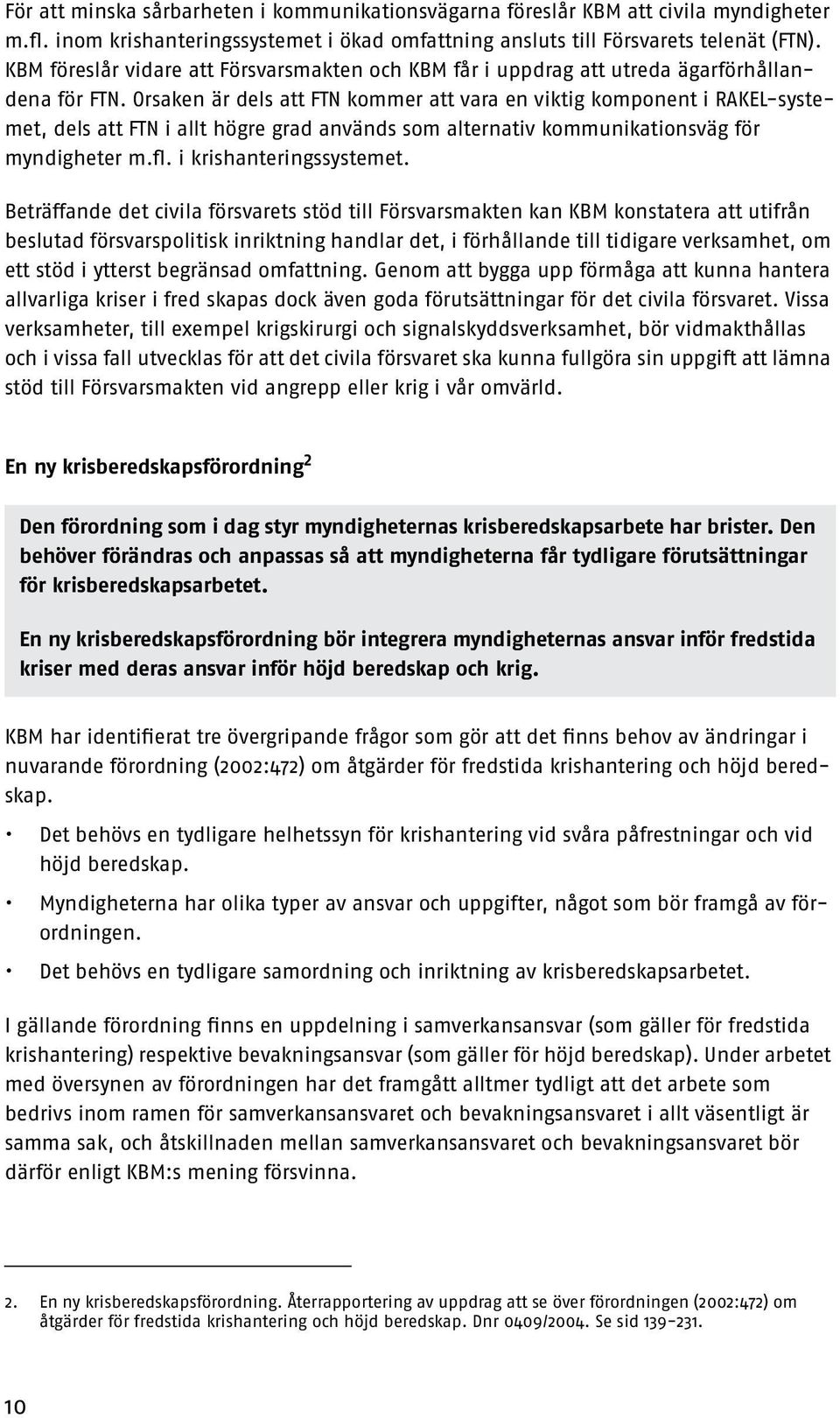 För att minska sårbarheten i kommunikationsvägarna föreslår KBM att civila myndigheter m.fl. inom krishanteringssystemet i ökad omfattning ansluts till Försvarets telenät (FTN). KBM föreslår vidare att Försvarsmakten och KBM får i uppdrag att utreda ägarförhållandena för FTN. Orsaken är dels att FTN kommer att vara en viktig komponent i RAKEL-systemet, dels att FTN i allt högre grad används som alternativ kommunikationsväg för myndigheter m.fl. i krishanteringssystemet.

Beträffande det civila försvarets stöd till Försvarsmakten kan KBM konstatera att utifrån beslutad försvarspolitisk inriktning handlar det, i förhållande till tidigare verksamhet, om ett stöd i ytterst begränsad omfattning. Genom att bygga upp förmåga att kunna hantera allvarliga kriser i fred skapas dock även goda förutsättningar för det civila försvaret. Vissa verksamheter, till exempel krigskirurgi och signalskyddsverksamhet, bör vidmakthållas och i vissa fall utvecklas för att det civila försvaret ska kunna fullgöra sin uppgift att lämna stöd till Försvarsmakten vid angrepp eller krig i vår omvärld.

En ny krisberedskapsförordning$^2$

Den förordning som i dag styr myndigheternas krisberedskapsarbete har brister. Den behöver förändras och anpassas så att myndigheterna får tydligare förutsättningar för krisberedskapsarbetet.

En ny krisberedskapsförordning bör integrera myndigheternas ansvar inför fredstida kriser med deras ansvar inför höjd beredskap och krig.

KBM har identifierat tre övergripande frågor som gör att det finns behov av ändringar i nuvarande förordning (2002:472) om åtgärder för fredstida krishantering och höjd beredskap.

• Det behövs en tydligare helhetssyn för krishantering vid svåra påfrestningar och vid höjd beredskap.

• Myndigheterna har olika typer av ansvar och uppgifter, något som bör framgå av förordningen.

• Det behövs en tydligare samordning och inriktning av krisberedskapsarbetet.

I gällande förordning finns en uppdelning i samverkansansvar (som gäller för fredstida krishantering) respektive bevakningsansvar (som gäller för höjd beredskap). Under arbetet med översynen av förordningen har det framgått alltmer tydligt att det arbete som bedrivs inom ramen för samverkansansvaret och bevakningsansvaret i allt väsentligt är samma sak, och åtskillnaden mellan samverkansansvaret och bevakningsansvaret bör därför enligt KBM:s mening försvinna.

2. En ny krisberedskapsförordning. Återrapportering av uppdrag att se över förordningen (2002:472) om åtgärder för fredstida krishantering och höjd beredskap. Dnr 0409/2004. Se sid 139–231.

10